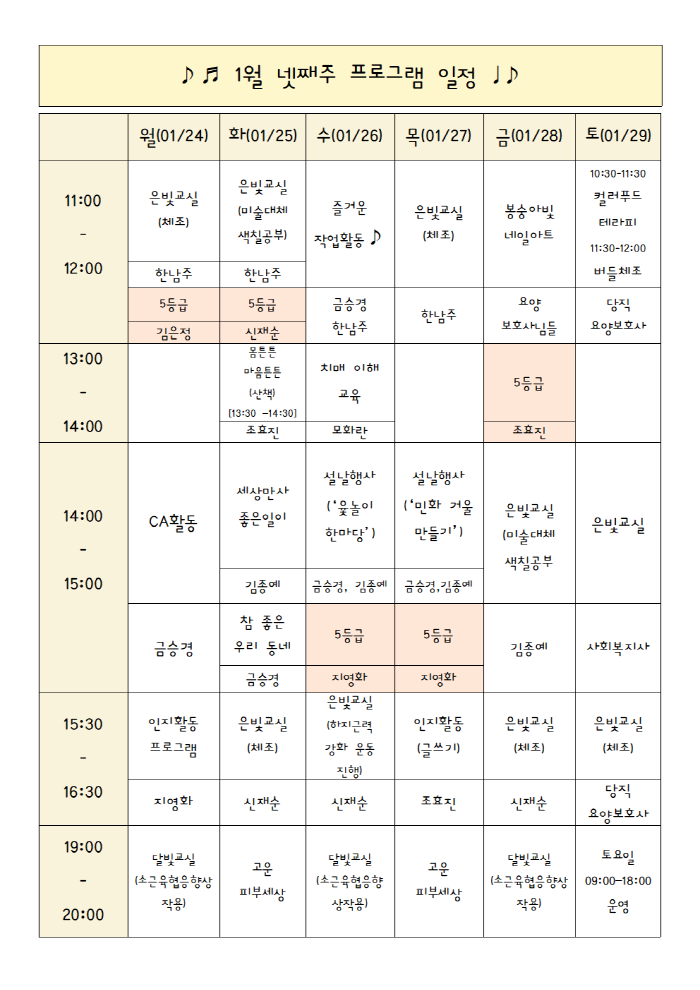 ♪♬ 1월 넷째주 프로그램 일정 ♩♪

| | 월(01/24) | 화(01/25) | 수(01/26) | 목(01/27) | 금(01/28) | 토(01/29) |
|---|---|---|---|---|---|---|
| 11:00 - 12:00 | 은빛교실 (체조) | 은빛교실 (미술대체 색칠공부) | 즐거운 작업활동 ♪ | 은빛교실 (체조) | 봉숭아빛 네일아트 | 10:30-11:30 컬러푸드 테라피 11:30-12:00 버들체조 |
| | 한남주 | 한남주 | | | | |
| | 5등급 | 5등급 | 금승경 한남주 | 한남주 | 요양 보호사님들 | 당직 요양보호사 |
| | 김은정 | 신재순 | | | | |
| 13:00 - 14:00 | | 몸튼튼 마음튼튼 (산책) [13:30 -14:30] | 치매 이해 교육 | | 5등급 | |
| | | 조효진 | 모화란 | | 조효진 | |
| 14:00 - 15:00 | CA활동 | 세상만사 좋은일이 | 설날행사 ('윷놀이 한마당') | 설날행사 ('민화 거울 만들기') | 은빛교실 (미술대체 색칠공부 | 은빛교실 |
| | | 김종예 | 금승경, 김종예 | 금승경,김종예 | | |
| | 금승경 | 참 좋은 우리 동네 | 5등급 | 5등급 | 김종예 | 사회복지사 |
| | | 금승경 | 지영화 | 지영화 | | |
| 15:30 - 16:30 | 인지활동 프로그램 | 은빛교실 (체조) | 은빛교실 (하지근력 강화 운동 진행) | 인지활동 (글쓰기) | 은빛교실 (체조) | 은빛교실 (체조) |
| | 지영화 | 신재순 | 신재순 | 조효진 | 신재순 | 당직 요양보호사 |
| 19:00 - 20:00 | 달빛교실 (소근육협응향상 작용) | 고운 피부세상 | 달빛교실 (소근육협응향 상작용) | 고운 피부세상 | 달빛교실 (소근육협응향상 작용) | 토요일 09:00-18:00 운영 |